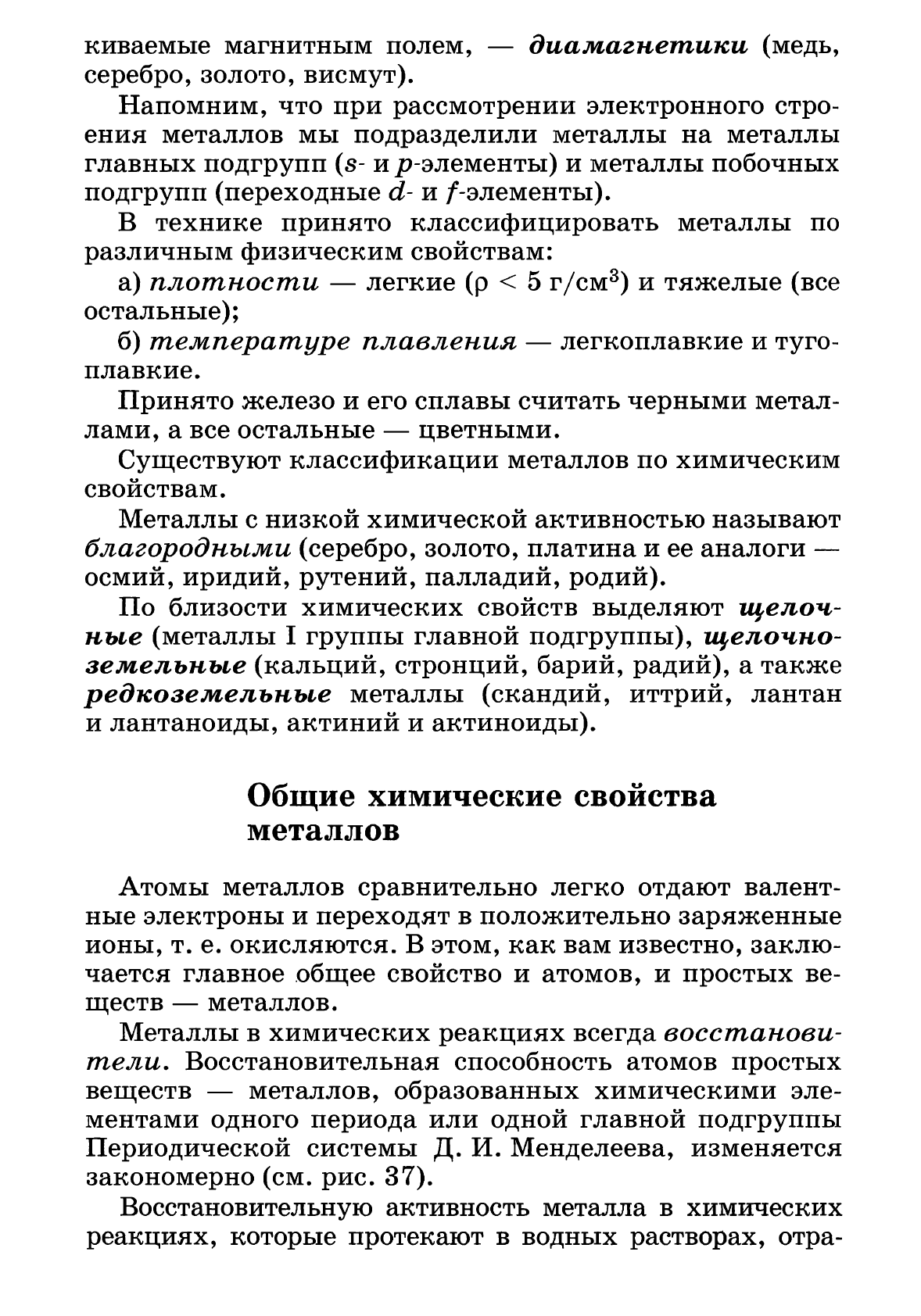 киваемые магнитным полем, — диамагнетики (медь, серебро, золото, висмут).

Напомним, что при рассмотрении электронного строения металлов мы подразделили металлы на металлы главных подгрупп ($s$- и $p$-элементы) и металлы побочных подгрупп (переходные $d$- и $f$-элементы).

В технике принято классифицировать металлы по различным физическим свойствам:

а) плотности — легкие ($\rho < 5$ г/см$^3$) и тяжелые (все остальные);

б) температуре плавления — легкоплавкие и тугоплавкие.

Принято железо и его сплавы считать черными металлами, а все остальные — цветными.

Существуют классификации металлов по химическим свойствам.

Металлы с низкой химической активностью называют благородными (серебро, золото, платина и ее аналоги — осмий, иридий, рутений, палладий, родий).

По близости химических свойств выделяют щелочные (металлы I группы главной подгруппы), щелочноземельные (кальций, стронций, барий, радий), а также редкоземельные металлы (скандий, иттрий, лантан и лантаноиды, актиний и актиноиды).

Общие химические свойства металлов

Атомы металлов сравнительно легко отдают валентные электроны и переходят в положительно заряженные ионы, т. е. окисляются. В этом, как вам известно, заключается главное общее свойство и атомов, и простых веществ — металлов.

Металлы в химических реакциях всегда восстановители. Восстановительная способность атомов простых веществ — металлов, образованных химическими элементами одного периода или одной главной подгруппы Периодической системы Д. И. Менделеева, изменяется закономерно (см. рис. 37).

Восстановительную активность металла в химических реакциях, которые протекают в водных растворах, отра-